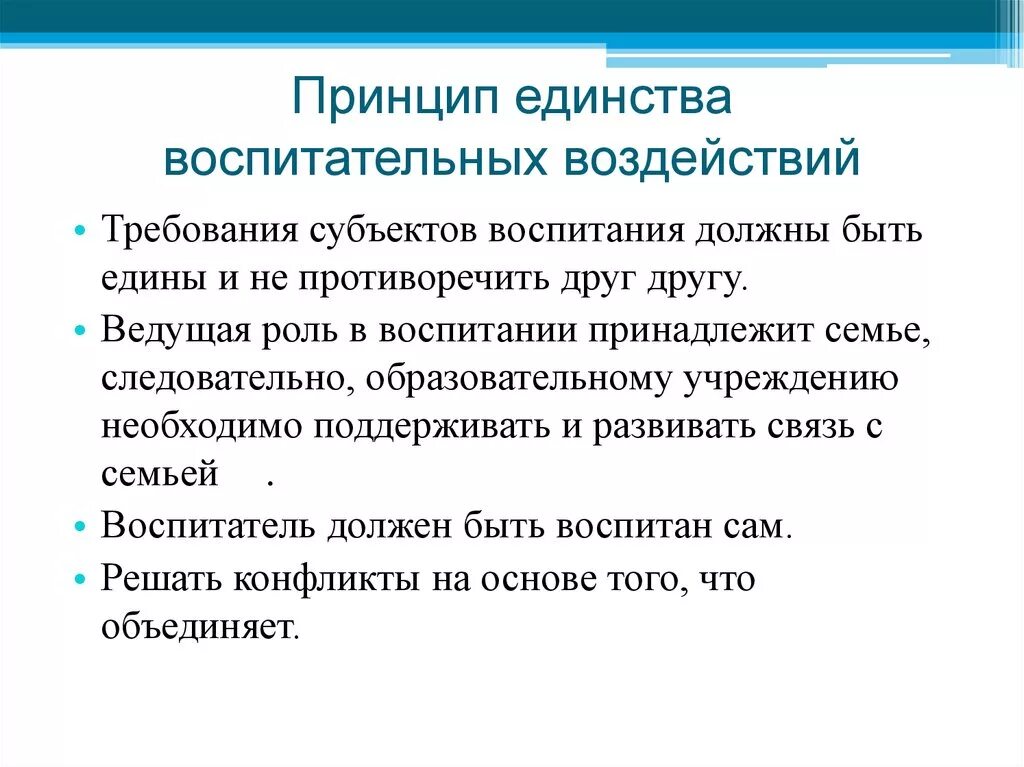 Принцип единства воспитательных воздействий

• Требования субъектов воспитания должны быть едины и не противоречить друг другу.
• Ведущая роль в воспитании принадлежит семье, следовательно, образовательному учреждению необходимо поддерживать и развивать связь с семьей .
• Воспитатель должен быть воспитан сам.
• Решать конфликты на основе того, что объединяет.